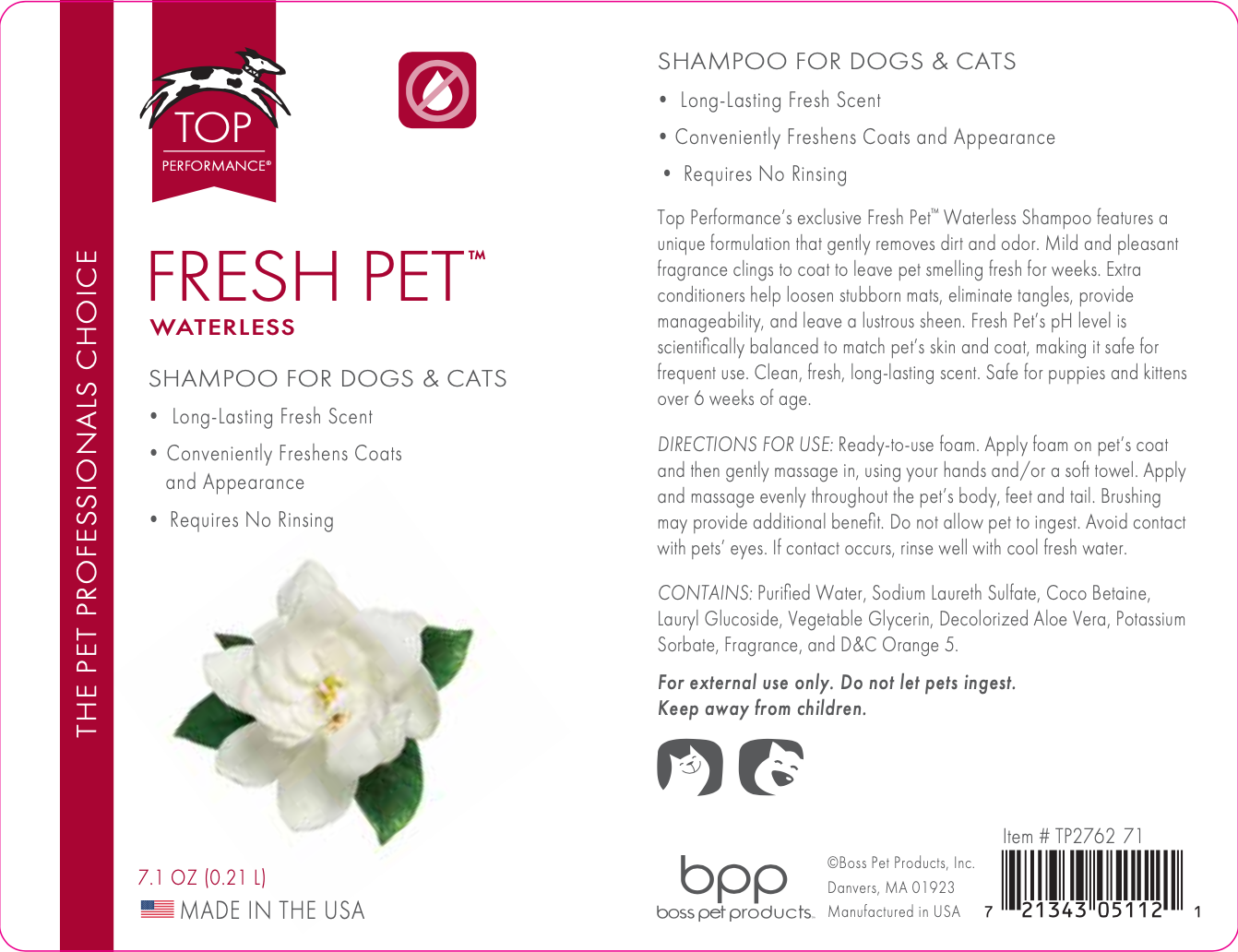 THE PET PROFESSIONALS CHOICE

TOP
PERFORMANCE®

FRESH PET™
WATERLESS

SHAMPOO FOR DOGS & CATS
• Long-Lasting Fresh Scent
• Conveniently Freshens Coats and Appearance
• Requires No Rinsing

7.1 OZ (0.21 L)
MADE IN THE USA

SHAMPOO FOR DOGS & CATS
• Long-Lasting Fresh Scent
• Conveniently Freshens Coats and Appearance
• Requires No Rinsing

Top Performance's exclusive Fresh Pet™ Waterless Shampoo features a unique formulation that gently removes dirt and odor. Mild and pleasant fragrance clings to coat to leave pet smelling fresh for weeks. Extra conditioners help loosen stubborn mats, eliminate tangles, provide manageability, and leave a lustrous sheen. Fresh Pet's pH level is scientifically balanced to match pet's skin and coat, making it safe for frequent use. Clean, fresh, long-lasting scent. Safe for puppies and kittens over 6 weeks of age.

DIRECTIONS FOR USE: Ready-to-use foam. Apply foam on pet's coat and then gently massage in, using your hands and/or a soft towel. Apply and massage evenly throughout the pet's body, feet and tail. Brushing may provide additional benefit. Do not allow pet to ingest. Avoid contact with pets' eyes. If contact occurs, rinse well with cool fresh water.

CONTAINS: Purified Water, Sodium Laureth Sulfate, Coco Betaine, Lauryl Glucoside, Vegetable Glycerin, Decolorized Aloe Vera, Potassium Sorbate, Fragrance, and D&C Orange 5.

For external use only. Do not let pets ingest.
Keep away from children.

bpp
boss pet products.

©Boss Pet Products, Inc.
Danvers, MA 01923
Manufactured in USA

Item # TP2762 71
7 21343 05112 1